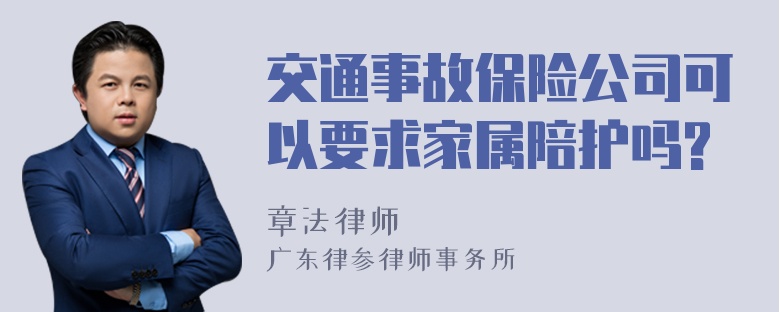 交通事故保险公司可以要求家属陪护吗?

章法律师

广东律参律师事务所